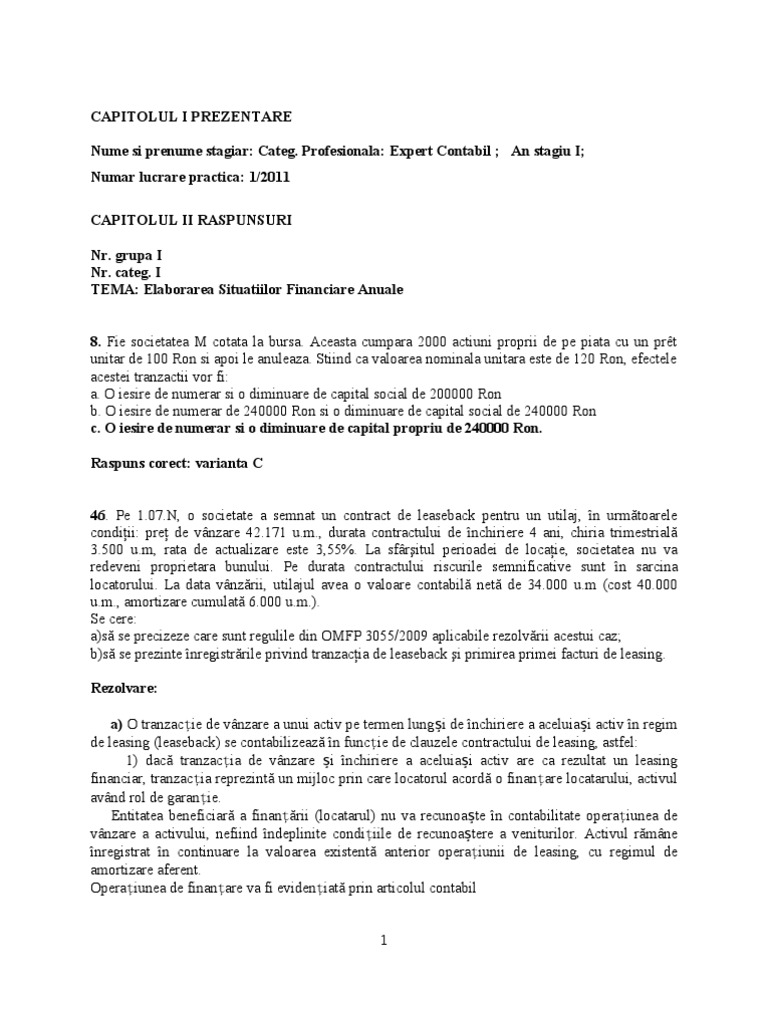 CAPITOLUL I PREZENTARE

Nume si prenume stagiar: Categ. Profesionala: Expert Contabil ; An stagiu I;

Numar lucrare practica: 1/2011

CAPITOLUL II RASPUNSURI

Nr. grupa I
Nr. categ. I
TEMA: Elaborarea Situatiilor Financiare Anuale

8. Fie societatea M cotata la bursa. Aceasta cumpara 2000 actiuni proprii de pe piata cu un prêt unitar de 100 Ron si apoi le anuleaza. Stiind ca valoarea nominala unitara este de 120 Ron, efectele acestei tranzactii vor fi:
a. O iesire de numerar si o diminuare de capital social de 200000 Ron
b. O iesire de numerar de 240000 Ron si o diminuare de capital social de 240000 Ron
c. O iesire de numerar si o diminuare de capital propriu de 240000 Ron.

Raspuns corect: varianta C

46. Pe 1.07.N, o societate a semnat un contract de leaseback pentru un utilaj, în următoarele condiţii: preţ de vânzare 42.171 u.m., durata contractului de închiriere 4 ani, chiria trimestrială 3.500 u.m, rata de actualizare este 3,55%. La sfârşitul perioadei de locaţie, societatea nu va redeveni proprietara bunului. Pe durata contractului riscurile semnificative sunt în sarcina locatorului. La data vânzării, utilajul avea o valoare contabilă netă de 34.000 u.m (cost 40.000 u.m., amortizare cumulată 6.000 u.m.).
Se cere:
a)să se precizeze care sunt regulile din OMFP 3055/2009 aplicabile rezolvării acestui caz;
b)să se prezinte înregistrările privind tranzacţia de leaseback şi primirea primei facturi de leasing.

Rezolvare:

a) O tranzacţie de vânzare a unui activ pe termen lungşi de închiriere a aceluiaşi activ în regim de leasing (leaseback) se contabilizează în funcţie de clauzele contractului de leasing, astfel:
1) dacă tranzacţia de vânzare şi închiriere a aceluiaşi activ are ca rezultat un leasing financiar, tranzacţia reprezintă un mijloc prin care locatorul acordă o finanţare locatarului, activul având rol de garanţie.
Entitatea beneficiară a finanţării (locatarul) nu va recunoaşte în contabilitate operaţiunea de vânzare a activului, nefiind îndeplinite condiţiile de recunoaştere a veniturilor. Activul rămâne înregistrat în continuare la valoarea existentă anterior operaţiunii de leasing, cu regimul de amortizare aferent.
Operaţiunea de finanţare va fi evidenţiată prin articolul contabil

1